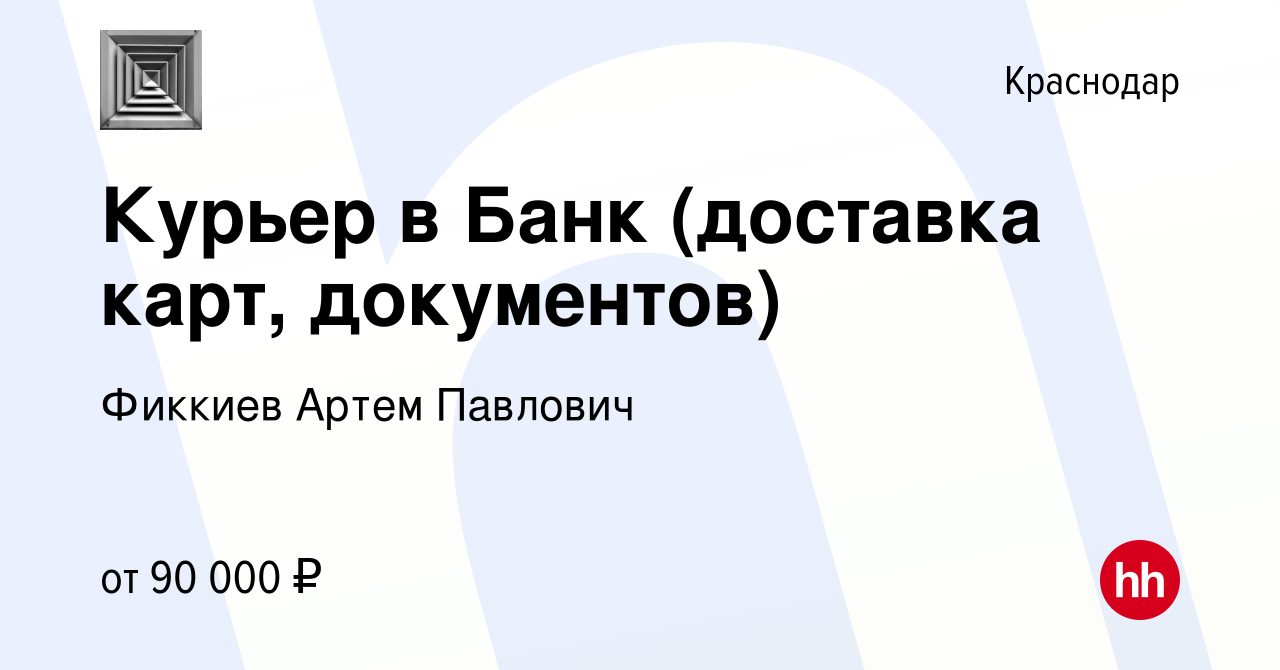 Краснодар

Курьер в Банк (доставка карт, документов)

Фиккиев Артем Павлович

от 90 000 ₽

hh